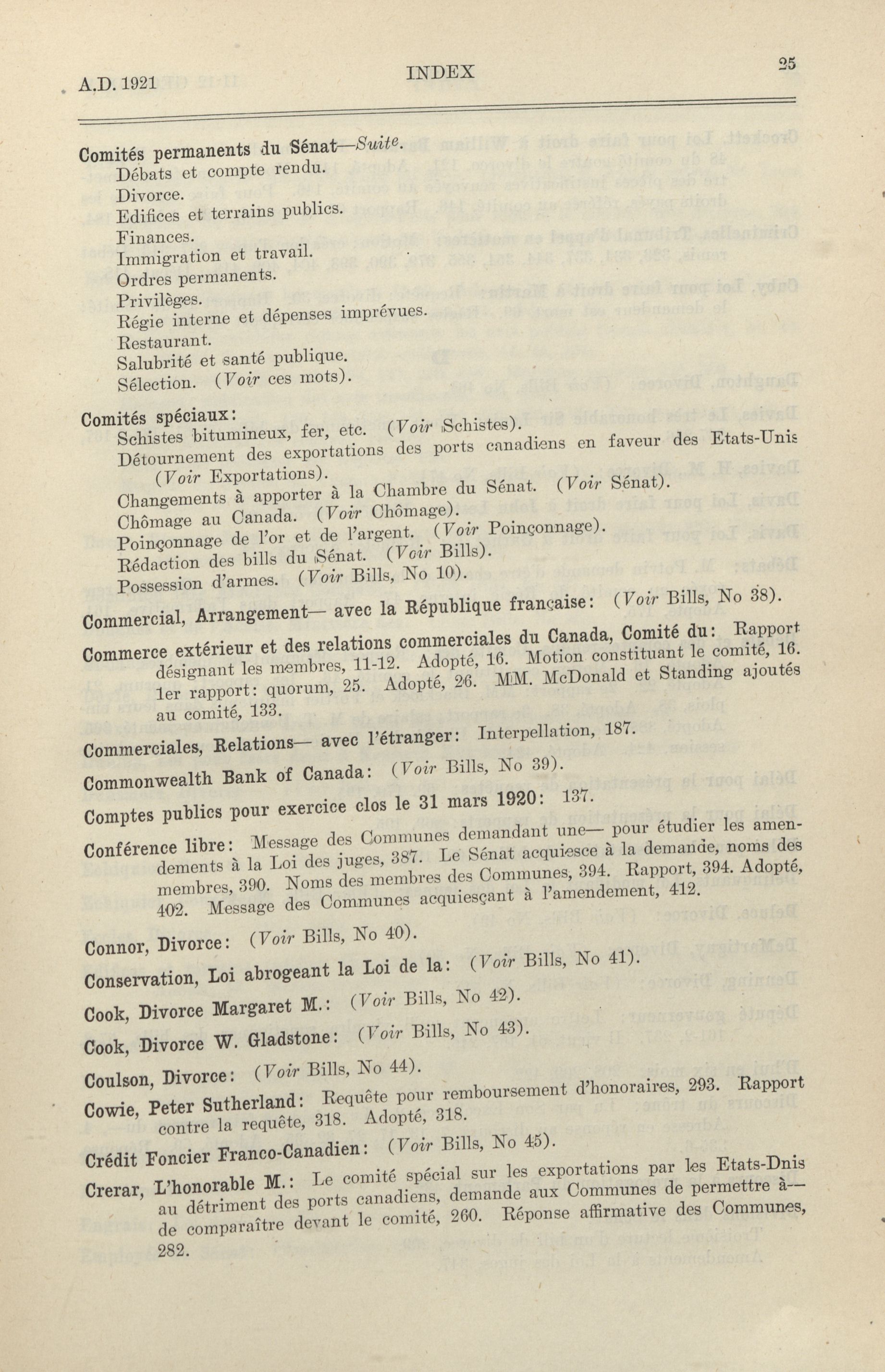 A.D. 1921 INDEX 25

Comités permanents du Sénat—Suite.
Débats et compte rendu.
Divorce.
Edifices et terrains publics.
Finances.
Immigration et travail.
Ordres permanents.
Privilèges.
Régie interne et dépenses imprévues.
Restaurant.
Salubrité et santé publique.
Sélection. (Voir ces mots).

Comités spéciaux:
Schistes bitumineux, fer, etc. (Voir Schistes).
Détournement des exportations des ports canadiens en faveur des Etats-Unis (Voir Exportations).
Changements à apporter à la Chambre du Sénat. (Voir Sénat).
Chômage au Canada. (Voir Chômage).
Poinçonnage de l'or et de l'argent. (Voir Poinçonnage).
Rédaction des bills du Sénat. (Voir Bills).
Possession d'armes. (Voir Bills, No 10).

Commercial, Arrangement— avec la République française: (Voir Bills, No 38).

Commerce extérieur et des relations commerciales du Canada, Comité du: Rapport désignant les membres, 11-12. Adopté, 16. Motion constituant le comité, 16. 1er rapport: quorum, 25. Adopté, 26. MM. McDonald et Standing ajoutés au comité, 133.

Commerciales, Relations— avec l'étranger: Interpellation, 187.

Commonwealth Bank of Canada: (Voir Bills, No 39).

Comptes publics pour exercice clos le 31 mars 1920: 137.

Conférence libre: Message des Communes demandant une— pour étudier les amendements à la Loi des juges, 387. Le Sénat acquiesce à la demande, noms des membres, 390. Noms des membres des Communes, 394. Rapport, 394. Adopté, 402. Message des Communes acquiesçant à l'amendement, 412.

Connor, Divorce: (Voir Bills, No 40).

Conservation, Loi abrogeant la Loi de la: (Voir Bills, No 41).

Cook, Divorce Margaret M.: (Voir Bills, No 42).

Cook, Divorce W. Gladstone: (Voir Bills, No 43).

Coulson, Divorce: (Voir Bills, No 44).

Cowie, Peter Sutherland: Requête pour remboursement d'honoraires, 293. Rapport contre la requête, 318. Adopté, 318.

Crédit Foncier Franco-Canadien: (Voir Bills, No 45).

Crerar, L'honorable M.: Le comité spécial sur les exportations par les Etats-Dnis au détriment des ports canadiens, demande aux Communes de permettre à— de comparaître devant le comité, 260. Réponse affirmative des Communes, 282.